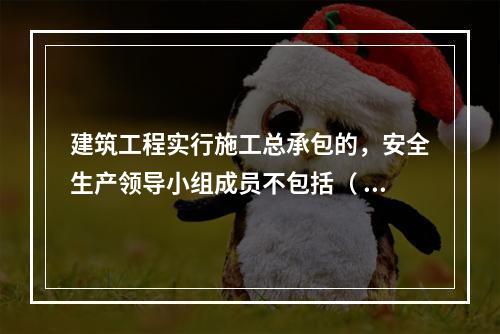 建筑工程实行施工总承包的，安全生产领导小组成员不包括（...